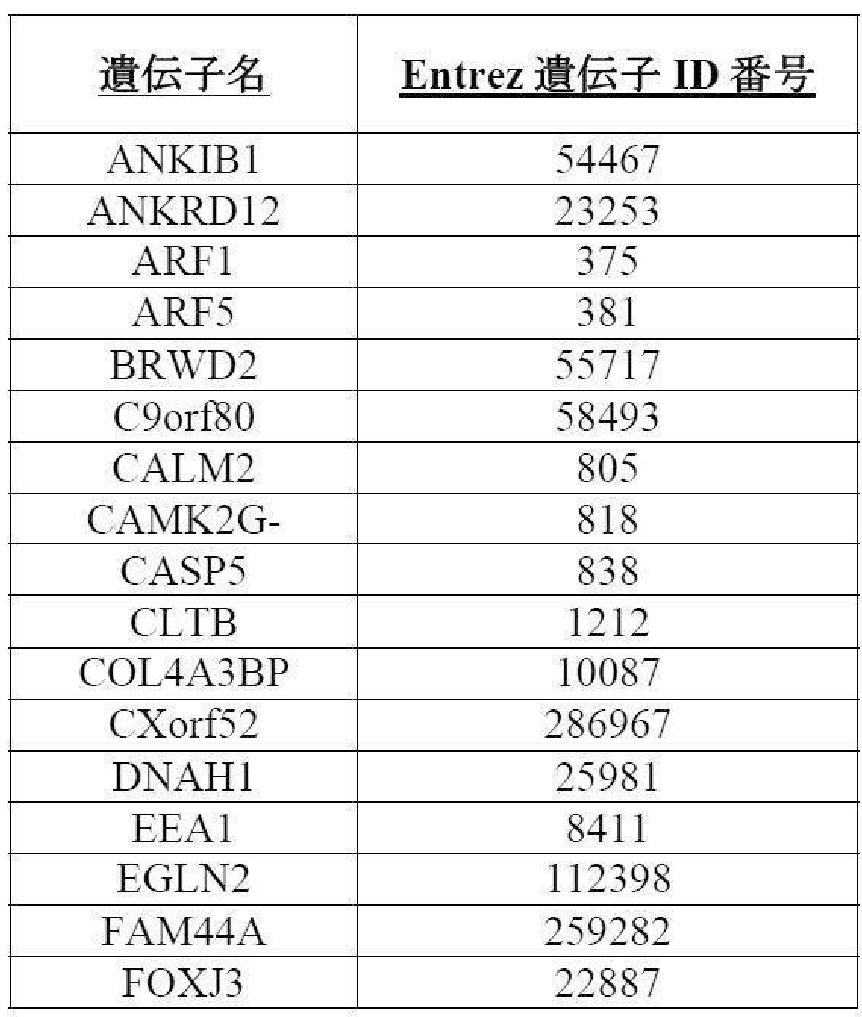 | 遺伝子名 | Entrez 遺伝子 ID 番号 |
|---|---|
| ANKIB1 | 54467 |
| ANKRD12 | 23253 |
| ARF1 | 375 |
| ARF5 | 381 |
| BRWD2 | 55717 |
| C9orf80 | 58493 |
| CALM2 | 805 |
| CAMK2G- | 818 |
| CASP5 | 838 |
| CLTB | 1212 |
| COL4A3BP | 10087 |
| CXorf52 | 286967 |
| DNAH1 | 25981 |
| EEA1 | 8411 |
| EGLN2 | 112398 |
| FAM44A | 259282 |
| FOXJ3 | 22887 |